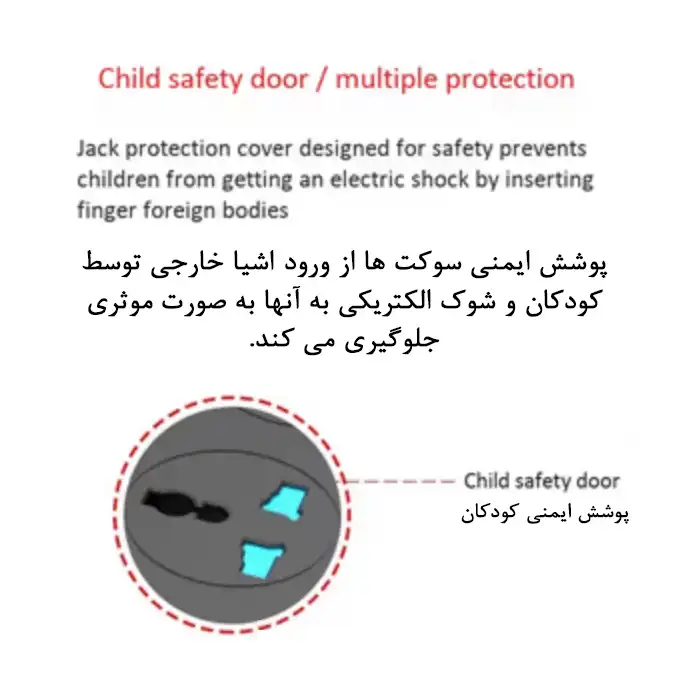 Child safety door / multiple protection

Jack protection cover designed for safety prevents children from getting an electric shock by inserting finger foreign bodies

پوشش ایمنی سوکت ها از ورود اشیا خارجی توسط کودکان و شوک الکتریکی به آنها به صورت موثری جلوگیری می کند.

Child safety door
پوشش ایمنی کودکان